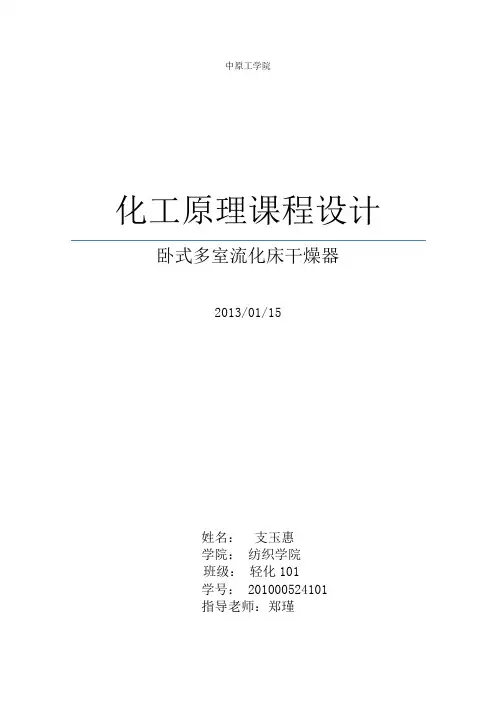 中原工学院

化工原理课程设计

卧式多室流化床干燥器

2013/01/15

姓名： 支玉惠
学院： 纺织学院
班级： 轻化101
学号： 201000524101
指导老师：郑瑾